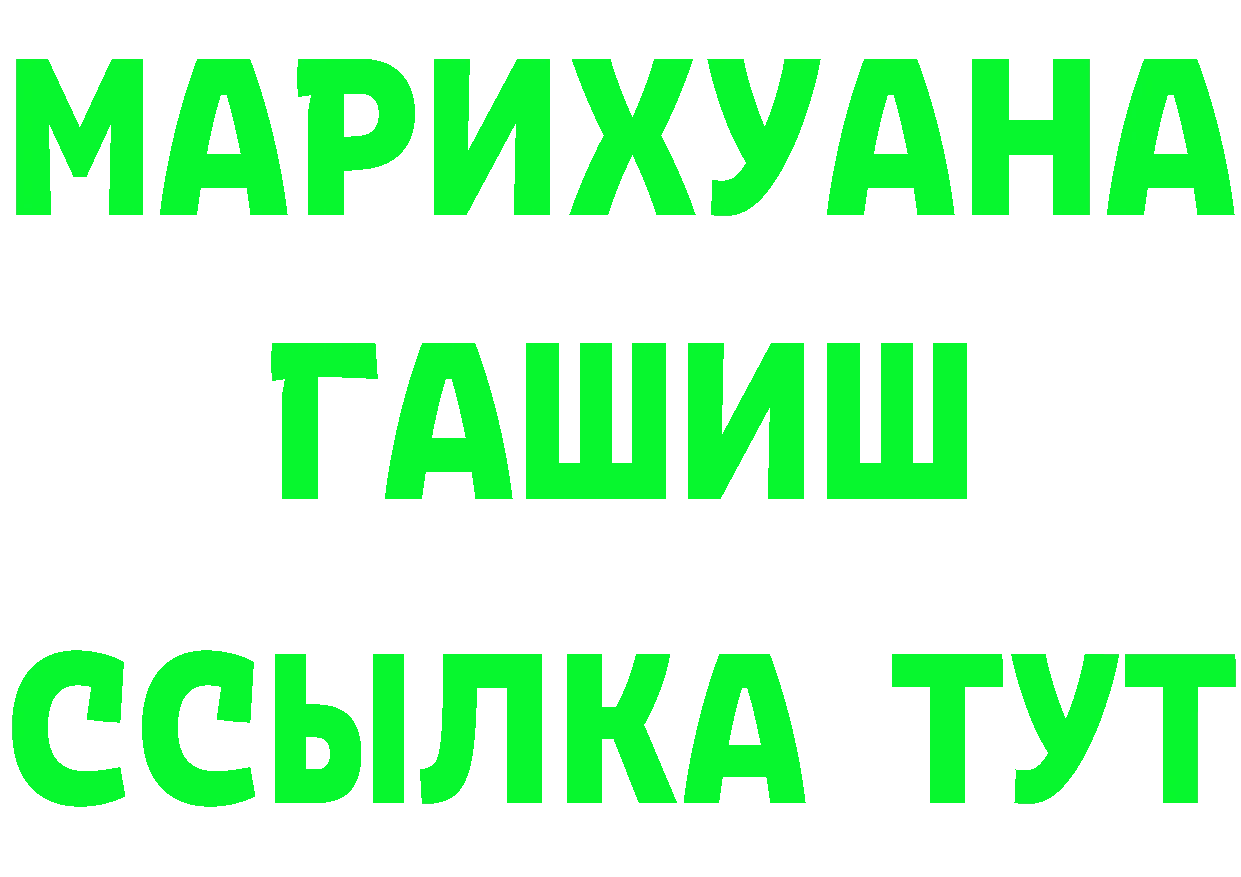 МАРИХУАНА
ГАШИШ
ССЫЛКА ТУТ